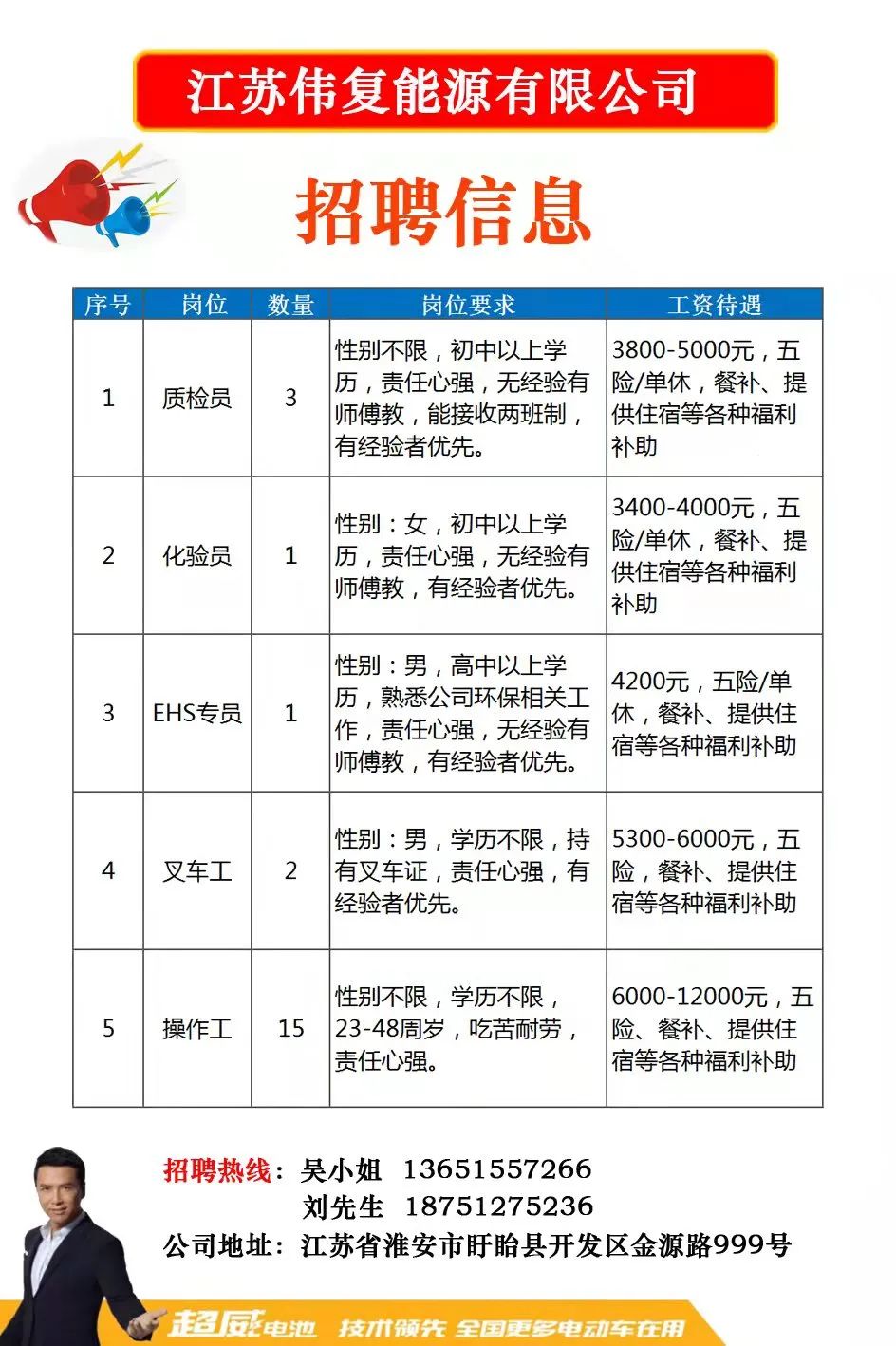 江苏伟复能源有限公司

招聘信息

| 序号 | 岗位 | 数量 | 岗位要求 | 工资待遇 |
|---|---|---|---|---|
| 1 | 质检员 | 3 | 性别不限，初中以上学历，责任心强，无经验有师傅教，能接收两班制，有经验者优先。 | 3800-5000元，五险/单休，餐补、提供住宿等各种福利补助 |
| 2 | 化验员 | 1 | 性别：女，初中以上学历，责任心强，无经验有师傅教，有经验者优先。 | 3400-4000元，五险/单休，餐补、提供住宿等各种福利补助 |
| 3 | EHS专员 | 1 | 性别：男，高中以上学历，熟悉公司环保相关工作，责任心强，无经验有师傅教，有经验者优先。 | 4200元，五险/单休，餐补、提供住宿等各种福利补助 |
| 4 | 叉车工 | 2 | 性别：男，学历不限，持有叉车证，责任心强，有经验者优先。 | 5300-6000元，五险，餐补、提供住宿等各种福利补助 |
| 5 | 操作工 | 15 | 性别不限，学历不限，23-48周岁，吃苦耐劳，责任心强。 | 6000-12000元，五险、餐补、提供住宿等各种福利补助 |

招聘热线：吴小姐 13651557266
刘先生 18751275236
公司地址：江苏省淮安市盱眙县开发区金源路999号

超威电池 技术领先 全国更多电动车在用